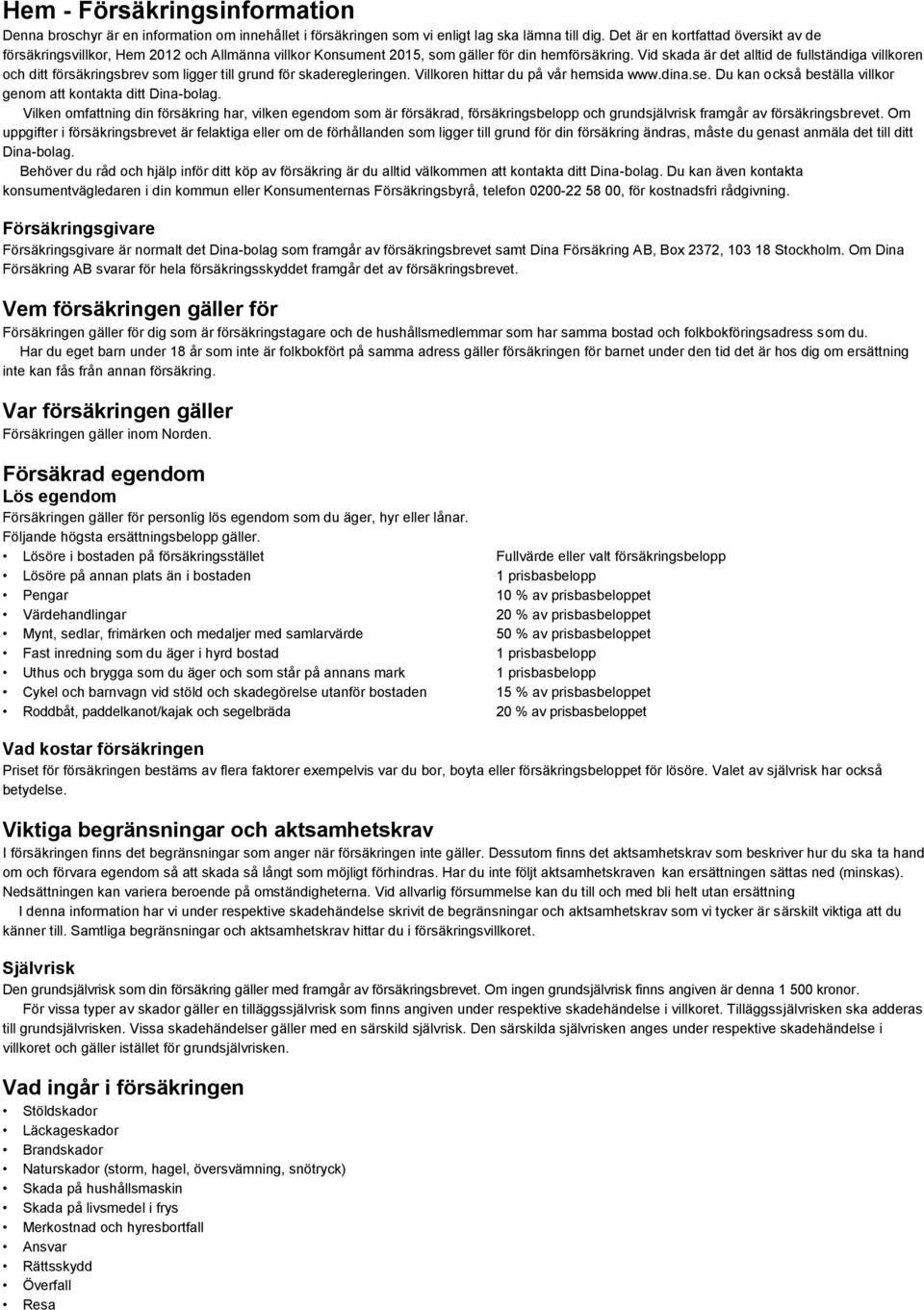 Hem - Försäkringsinformation

Denna broschyr är en information om innehållet i försäkringen som vi enligt lag ska lämna till dig. Det är en kortfattad översikt av de försäkringsvillkor, Hem 2012 och Allmänna villkor Konsument 2015, som gäller för din hemförsäkring. Vid skada är det alltid de fullständiga villkoren och ditt försäkringsbrev som ligger till grund för skaderegleringen. Villkoren hittar du på vår hemsida www.dina.se. Du kan också beställa villkor genom att kontakta ditt Dina-bolag.

Vilken omfattning din försäkring har, vilken egendom som är försäkrad, försäkringsbelopp och grundsjälvrisk framgår av försäkringsbrevet. Om uppgifter i försäkringsbrevet är felaktiga eller om de förhållanden som ligger till grund för din försäkring ändras, måste du genast anmäla det till ditt Dina-bolag.

Behöver du råd och hjälp inför ditt köp av försäkring är du alltid välkommen att kontakta ditt Dina-bolag. Du kan även kontakta konsumentvägledaren i din kommun eller Konsumenternas Försäkringsbyrå, telefon 0200-22 58 00, för kostnadsfri rådgivning.

Försäkringsgivare

Försäkringsgivare är normalt det Dina-bolag som framgår av försäkringsbrevet samt Dina Försäkring AB, Box 2372, 103 18 Stockholm. Om Dina Försäkring AB svarar för hela försäkringsskyddet framgår det av försäkringsbrevet.

Vem försäkringen gäller för

Försäkringen gäller för dig som är försäkringstagare och de hushållsmedlemmar som har samma bostad och folkbokföringsadress som du.

Har du eget barn under 18 år som inte är folkbokfört på samma adress gäller försäkringen för barnet under den tid det är hos dig om ersättning inte kan fås från annan försäkring.

Var försäkringen gäller

Försäkringen gäller inom Norden.

Försäkrad egendom

Lös egendom

Försäkringen gäller för personlig lös egendom som du äger, hyr eller lånar.
Följande högsta ersättningsbelopp gäller.

| | |
|---|---|
| • Lösöre i bostaden på försäkringsstället | Fullvärde eller valt försäkringsbelopp |
| • Lösöre på annan plats än i bostaden | 1 prisbasbelopp |
| • Pengar | 10 % av prisbasbeloppet |
| • Värdehandlingar | 20 % av prisbasbeloppet |
| • Mynt, sedlar, frimärken och medaljer med samlarvärde | 50 % av prisbasbeloppet |
| • Fast inredning som du äger i hyrd bostad | 1 prisbasbelopp |
| • Uthus och brygga som du äger och som står på annans mark | 1 prisbasbelopp |
| • Cykel och barnvagn vid stöld och skadegörelse utanför bostaden | 15 % av prisbasbeloppet |
| • Roddbåt, paddelkanot/kajak och segelbräda | 20 % av prisbasbeloppet |

Vad kostar försäkringen

Priset för försäkringen bestäms av flera faktorer exempelvis var du bor, boyta eller försäkringsbeloppet för lösöre. Valet av självrisk har också betydelse.

Viktiga begränsningar och aktsamhetskrav

I försäkringen finns det begränsningar som anger när försäkringen inte gäller. Dessutom finns det aktsamhetskrav som beskriver hur du ska ta hand om och förvara egendom så att skada så långt som möjligt förhindras. Har du inte följt aktsamhetskraven kan ersättningen sättas ned (minskas). Nedsättningen kan variera beroende på omständigheterna. Vid allvarlig försummelse kan du till och med bli helt utan ersättning

I denna information har vi under respektive skadehändelse skrivit de begränsningar och aktsamhetskrav som vi tycker är särskilt viktiga att du känner till. Samtliga begränsningar och aktsamhetskrav hittar du i försäkringsvillkoret.

Självrisk

Den grundsjälvrisk som din försäkring gäller med framgår av försäkringsbrevet. Om ingen grundsjälvrisk finns angiven är denna 1 500 kronor.

För vissa typer av skador gäller en tilläggssjälvrisk som finns angiven under respektive skadehändelse i villkoret. Tilläggssjälvrisken ska adderas till grundsjälvrisken. Vissa skadehändelser gäller med en särskild självrisk. Den särskilda självrisken anges under respektive skadehändelse i villkoret och gäller istället för grundsjälvrisken.

Vad ingår i försäkringen

• Stöldskador
• Läckageskador
• Brandskador
• Naturskador (storm, hagel, översvämning, snötryck)
• Skada på hushållsmaskin
• Skada på livsmedel i frys
• Merkostnad och hyresbortfall
• Ansvar
• Rättsskydd
• Överfall
• Resa